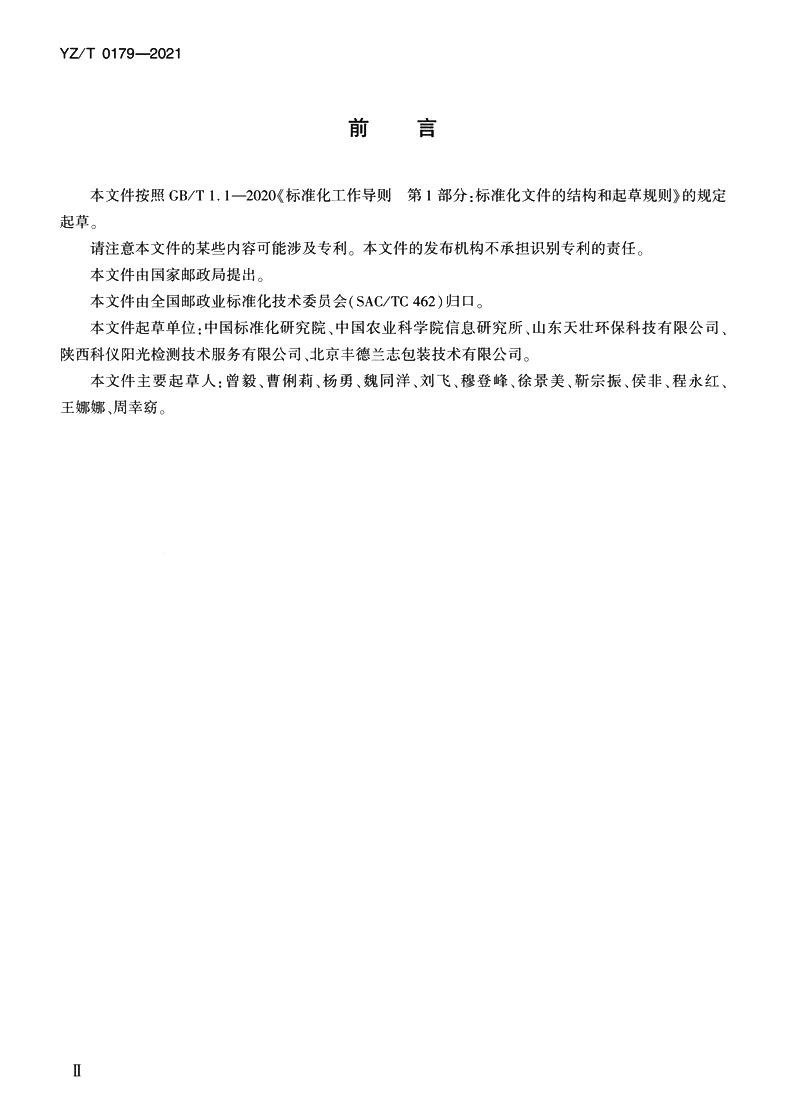 YZ/T 0179—2021

前　言

本文件按照 GB/T 1.1—2020《标准化工作导则　第 1 部分：标准化文件的结构和起草规则》的规定起草。

请注意本文件的某些内容可能涉及专利。本文件的发布机构不承担识别专利的责任。

本文件由国家邮政局提出。

本文件由全国邮政业标准化技术委员会(SAC/TC 462)归口。

本文件起草单位：中国标准化研究院、中国农业科学院信息研究所、山东天壮环保科技有限公司、陕西科仪阳光检测技术服务有限公司、北京丰德兰志包装技术有限公司。

本文件主要起草人：曾毅、曹俐莉、杨勇、魏同洋、刘飞、穆登峰、徐景美、靳宗振、侯非、程永红、王娜娜、周幸窈。

Ⅱ